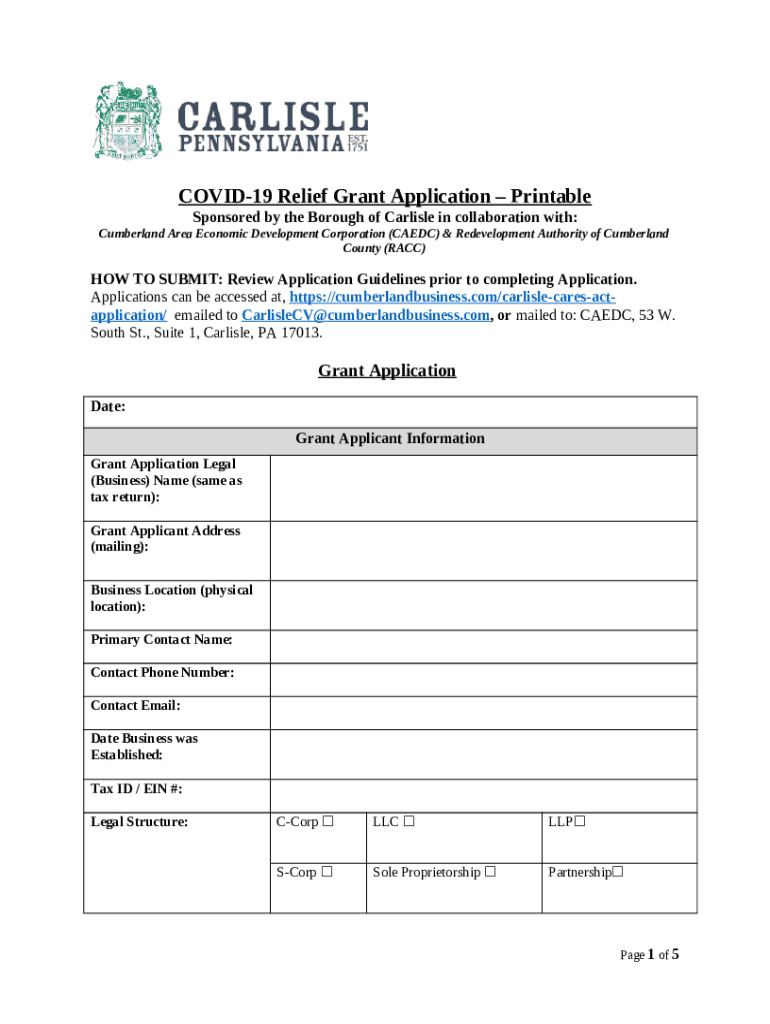 CARLISLE
PENNSYLVANIA EST. 1751

COVID-19 Relief Grant Application – Printable

Sponsored by the Borough of Carlisle in collaboration with:

Cumberland Area Economic Development Corporation (CAEDC) & Redevelopment Authority of Cumberland County (RACC)

HOW TO SUBMIT: Review Application Guidelines prior to completing Application. Applications can be accessed at, https://cumberlandbusiness.com/carlisle-cares-act-application/ emailed to CarlisleCV@cumberlandbusiness.com, or mailed to: CAEDC, 53 W. South St., Suite 1, Carlisle, PA 17013.

Grant Application

| Date: | | | |
|---|---|---|---|
| Grant Applicant Information | | | |
| Grant Application Legal (Business) Name (same as tax return): | | | |
| Grant Applicant Address (mailing): | | | |
| Business Location (physical location): | | | |
| Primary Contact Name: | | | |
| Contact Phone Number: | | | |
| Contact Email: | | | |
| Date Business was Established: | | | |
| Tax ID / EIN #: | | | |
| Legal Structure: | C-Corp ☐ | LLC ☐ | LLP☐ |
| | S-Corp ☐ | Sole Proprietorship ☐ | Partnership☐ |

Page 1 of 5